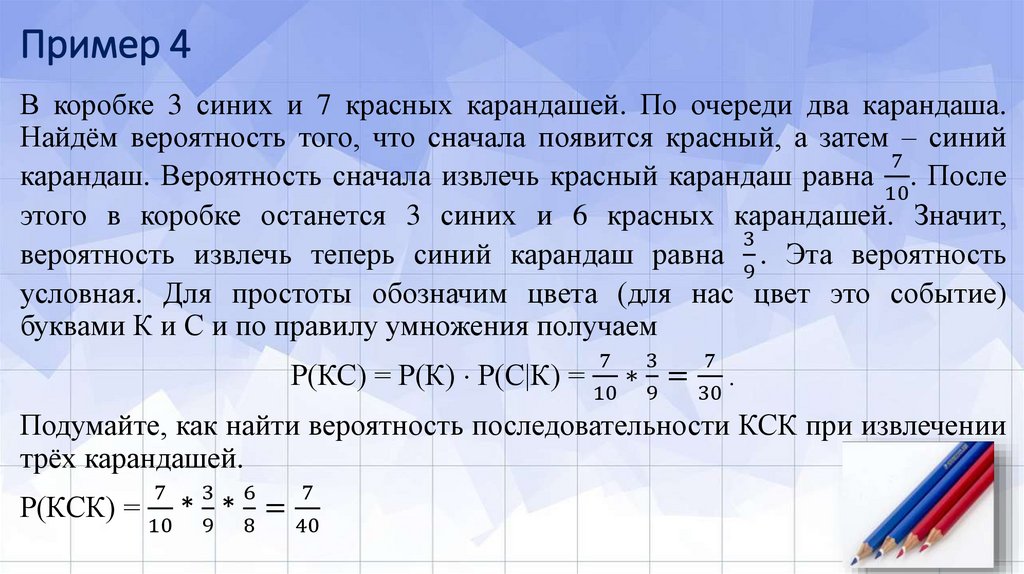 Пример 4

В коробке 3 синих и 7 красных карандашей. По очереди два карандаша. Найдём вероятность того, что сначала появится красный, а затем – синий карандаш. Вероятность сначала извлечь красный карандаш равна $\frac{7}{10}$. После этого в коробке останется 3 синих и 6 красных карандашей. Значит, вероятность извлечь теперь синий карандаш равна $\frac{3}{9}$. Эта вероятность условная. Для простоты обозначим цвета (для нас цвет это событие) буквами К и С и по правилу умножения получаем

$P(КС) = P(К) \cdot P(С|К) = \frac{7}{10} * \frac{3}{9} = \frac{7}{30}$.

Подумайте, как найти вероятность последовательности КСК при извлечении трёх карандашей.

$P(КСК) = \frac{7}{10} * \frac{3}{9} * \frac{6}{8} = \frac{7}{40}$